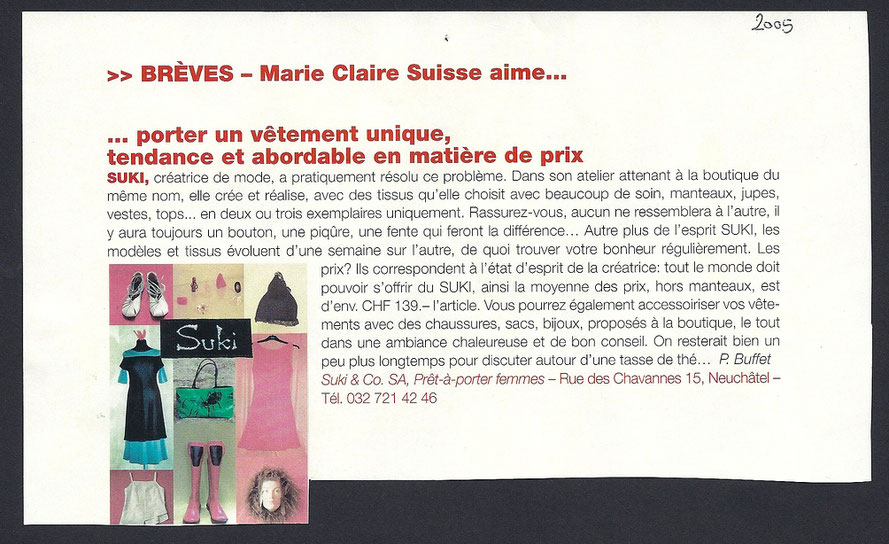 2005

>> BRÈVES – Marie Claire Suisse aime...

... porter un vêtement unique, tendance et abordable en matière de prix

SUKI, créatrice de mode, a pratiquement résolu ce problème. Dans son atelier attenant à la boutique du même nom, elle crée et réalise, avec des tissus qu'elle choisit avec beaucoup de soin, manteaux, jupes, vestes, tops... en deux ou trois exemplaires uniquement. Rassurez-vous, aucun ne ressemblera à l'autre, il y aura toujours un bouton, une piqûre, une fente qui feront la différence... Autre plus de l'esprit SUKI, les modèles et tissus évoluent d'une semaine sur l'autre, de quoi trouver votre bonheur régulièrement. Les prix? Ils correspondent à l'état d'esprit de la créatrice: tout le monde doit pouvoir s'offrir du SUKI, ainsi la moyenne des prix, hors manteaux, est d'env. CHF 139.– l'article. Vous pourrez également accessoiriser vos vêtements avec des chaussures, sacs, bijoux, proposés à la boutique, le tout dans une ambiance chaleureuse et de bon conseil. On resterait bien un peu plus longtemps pour discuter autour d'une tasse de thé... P. Buffet
Suki & Co. SA, Prêt-à-porter femmes – Rue des Chavannes 15, Neuchâtel – Tél. 032 721 42 46

Suki